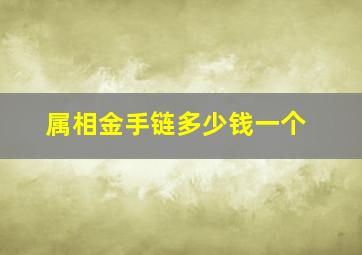 属相金手链多少钱一个